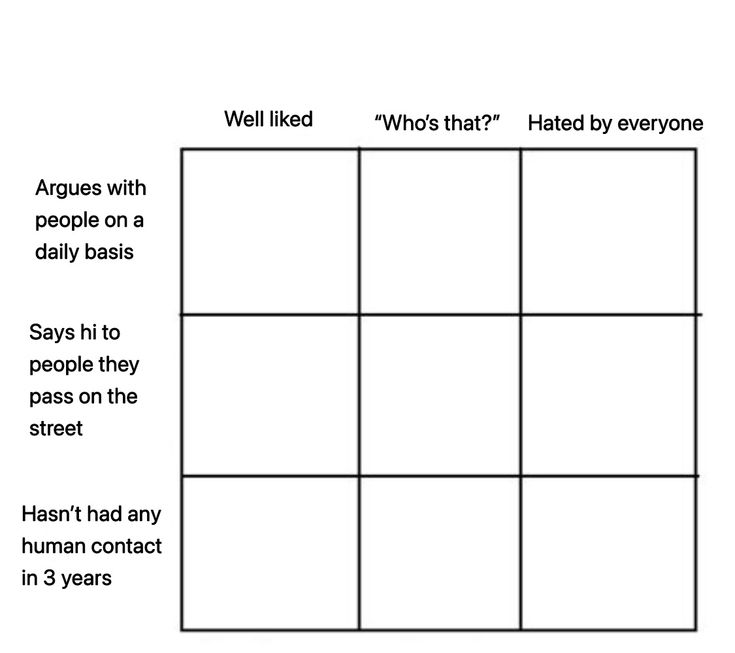 |  | Well liked | "Who's that?" | Hated by everyone |
|---|---|---|---|
| Argues with people on a daily basis |  |  |  |
| Says hi to people they pass on the street |  |  |  |
| Hasn't had any human contact in 3 years |  |  |  |